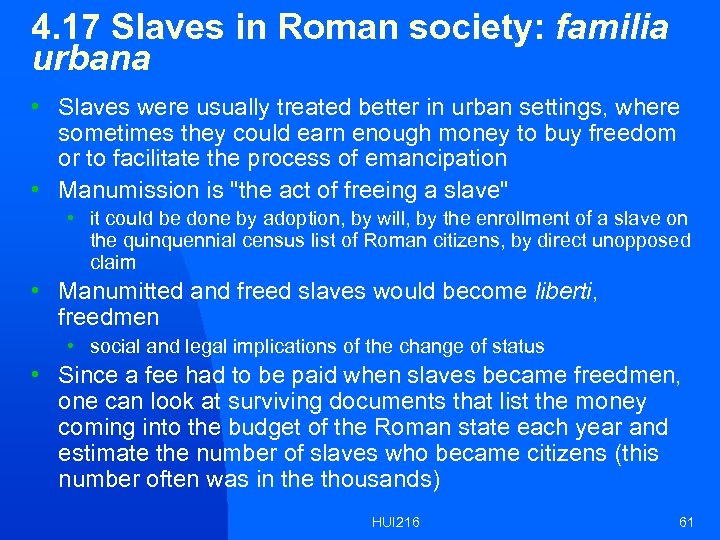 4.17 Slaves in Roman society: familia urbana

• Slaves were usually treated better in urban settings, where sometimes they could earn enough money to buy freedom or to facilitate the process of emancipation
• Manumission is "the act of freeing a slave"
  • it could be done by adoption, by will, by the enrollment of a slave on the quinquennial census list of Roman citizens, by direct unopposed claim
• Manumitted and freed slaves would become liberti, freedmen
  • social and legal implications of the change of status
• Since a fee had to be paid when slaves became freedmen, one can look at surviving documents that list the money coming into the budget of the Roman state each year and estimate the number of slaves who became citizens (this number often was in the thousands)

HUI216

61